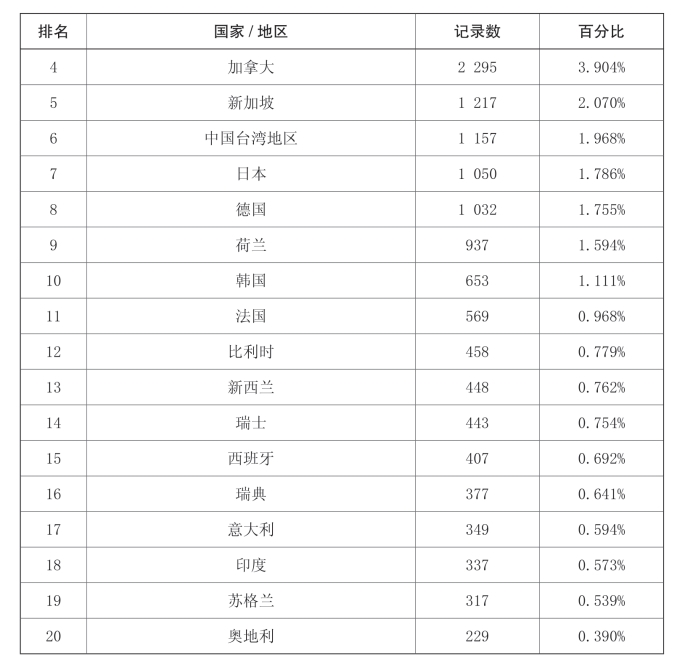 | 排名 | 国家 / 地区 | 记录数 | 百分比 |
|---|---|---|---|
| 4 | 加拿大 | 2 295 | 3.904% |
| 5 | 新加坡 | 1 217 | 2.070% |
| 6 | 中国台湾地区 | 1 157 | 1.968% |
| 7 | 日本 | 1 050 | 1.786% |
| 8 | 德国 | 1 032 | 1.755% |
| 9 | 荷兰 | 937 | 1.594% |
| 10 | 韩国 | 653 | 1.111% |
| 11 | 法国 | 569 | 0.968% |
| 12 | 比利时 | 458 | 0.779% |
| 13 | 新西兰 | 448 | 0.762% |
| 14 | 瑞士 | 443 | 0.754% |
| 15 | 西班牙 | 407 | 0.692% |
| 16 | 瑞典 | 377 | 0.641% |
| 17 | 意大利 | 349 | 0.594% |
| 18 | 印度 | 337 | 0.573% |
| 19 | 苏格兰 | 317 | 0.539% |
| 20 | 奥地利 | 229 | 0.390% |